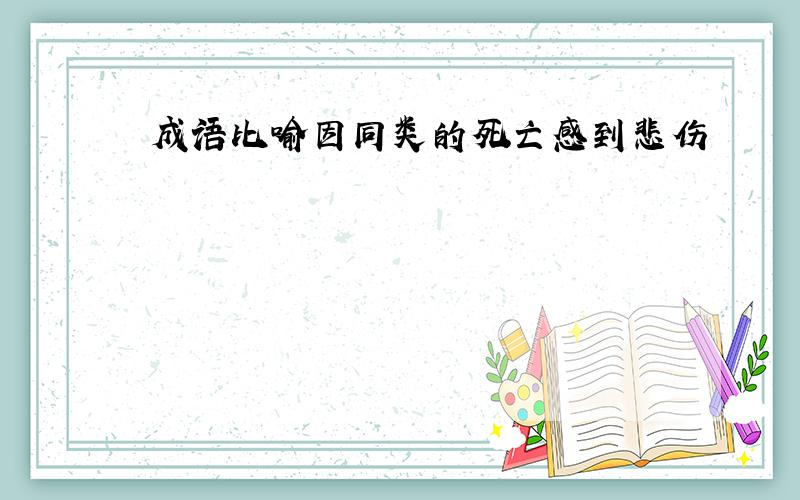 成语比喻因同类的死亡感到悲伤